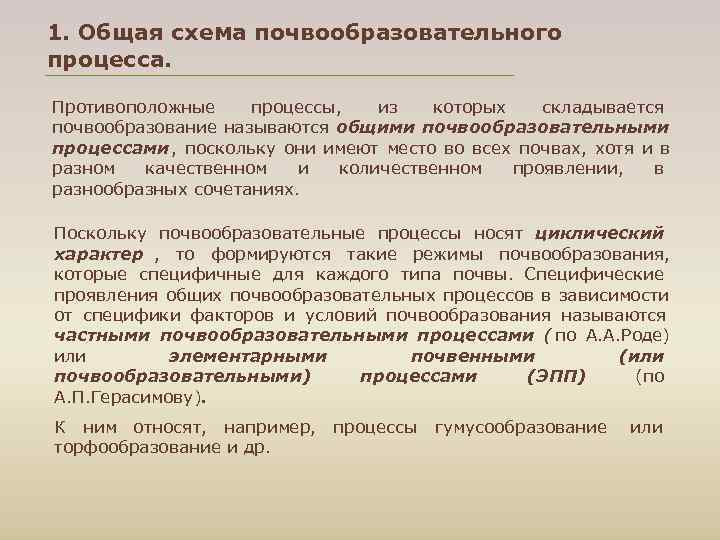 1. Общая схема почвообразовательного процесса.

Противоположные процессы, из которых складывается почвообразование называются общими почвообразовательными процессами, поскольку они имеют место во всех почвах, хотя и в разном качественном и количественном проявлении, в разнообразных сочетаниях.

Поскольку почвообразовательные процессы носят циклический характер , то формируются такие режимы почвообразования, которые специфичные для каждого типа почвы. Специфические проявления общих почвообразовательных процессов в зависимости от специфики факторов и условий почвообразования называются частными почвообразовательными процессами ( по А.А.Роде) или элементарными почвенными (или почвообразовательными) процессами (ЭПП) (по А.П.Герасимову).

К ним относят, например, процессы гумусообразование или торфообразование и др.